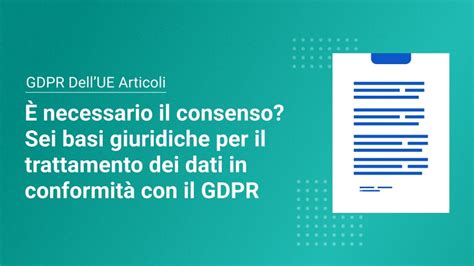 GDPR Dell'UE Articoli

È necessario il consenso? Sei basi giuridiche per il trattamento dei dati in conformità con il GDPR